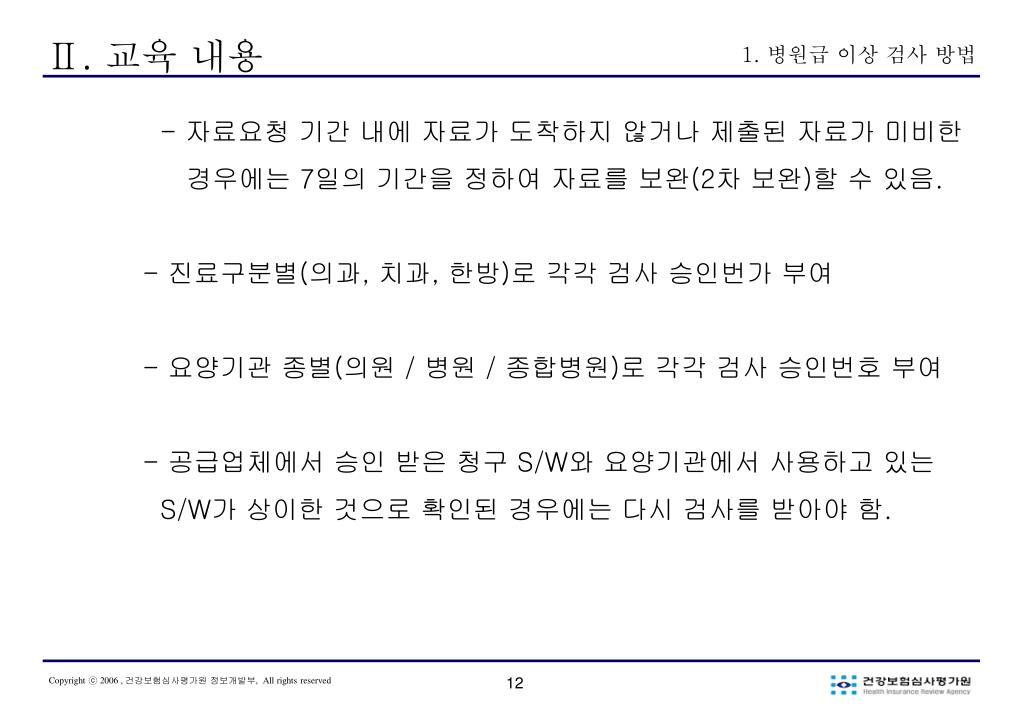 Ⅱ. 교육 내용

1. 병원급 이상 검사 방법

- 자료요청 기간 내에 자료가 도착하지 않거나 제출된 자료가 미비한 경우에는 7일의 기간을 정하여 자료를 보완(2차 보완)할 수 있음.

- 진료구분별(의과, 치과, 한방)로 각각 검사 승인번가 부여

- 요양기관 종별(의원 / 병원 / 종합병원)로 각각 검사 승인번호 부여

- 공급업체에서 승인 받은 청구 S/W와 요양기관에서 사용하고 있는 S/W가 상이한 것으로 확인된 경우에는 다시 검사를 받아야 함.

Copyright ⓒ 2006 , 건강보험심사평가원 정보개발부, All rights reserved

12

건강보험심사평가원
Health Insurance Review Agency